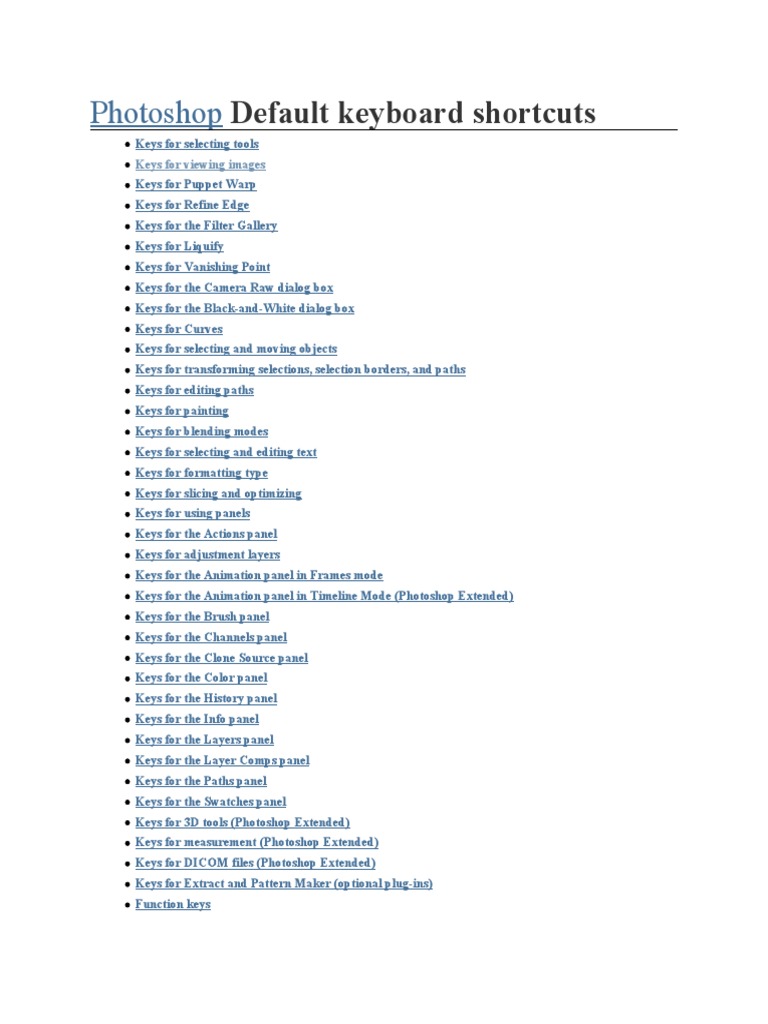 Photoshop Default keyboard shortcuts

- Keys for selecting tools
- Keys for viewing images
- Keys for Puppet Warp
- Keys for Refine Edge
- Keys for the Filter Gallery
- Keys for Liquify
- Keys for Vanishing Point
- Keys for the Camera Raw dialog box
- Keys for the Black-and-White dialog box
- Keys for Curves
- Keys for selecting and moving objects
- Keys for transforming selections, selection borders, and paths
- Keys for editing paths
- Keys for painting
- Keys for blending modes
- Keys for selecting and editing text
- Keys for formatting type
- Keys for slicing and optimizing
- Keys for using panels
- Keys for the Actions panel
- Keys for adjustment layers
- Keys for the Animation panel in Frames mode
- Keys for the Animation panel in Timeline Mode (Photoshop Extended)
- Keys for the Brush panel
- Keys for the Channels panel
- Keys for the Clone Source panel
- Keys for the Color panel
- Keys for the History panel
- Keys for the Info panel
- Keys for the Layers panel
- Keys for the Layer Comps panel
- Keys for the Paths panel
- Keys for the Swatches panel
- Keys for 3D tools (Photoshop Extended)
- Keys for measurement (Photoshop Extended)
- Keys for DICOM files (Photoshop Extended)
- Keys for Extract and Pattern Maker (optional plug-ins)
- Function keys